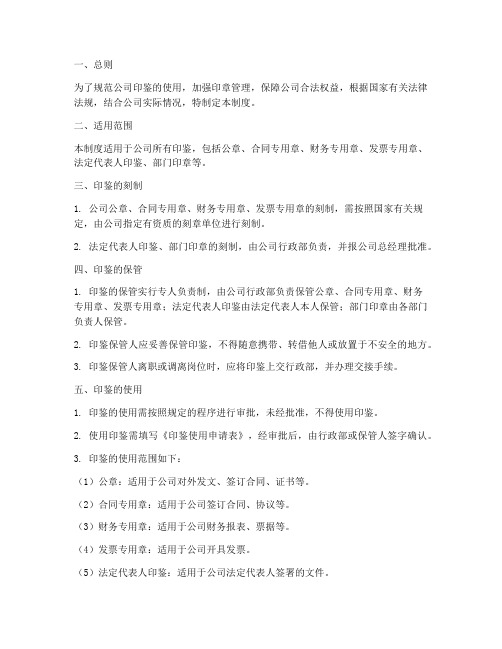 一、总则

为了规范公司印鉴的使用，加强印章管理，保障公司合法权益，根据国家有关法律法规，结合公司实际情况，特制定本制度。

二、适用范围

本制度适用于公司所有印鉴，包括公章、合同专用章、财务专用章、发票专用章、法定代表人印鉴、部门印章等。

三、印鉴的刻制

1. 公司公章、合同专用章、财务专用章、发票专用章的刻制，需按照国家有关规定，由公司指定有资质的刻章单位进行刻制。

2. 法定代表人印鉴、部门印章的刻制，由公司行政部负责，并报公司总经理批准。

四、印鉴的保管

1. 印鉴的保管实行专人负责制，由公司行政部负责保管公章、合同专用章、财务专用章、发票专用章；法定代表人印鉴由法定代表人本人保管；部门印章由各部门负责人保管。

2. 印鉴保管人应妥善保管印鉴，不得随意携带、转借他人或放置于不安全的地方。

3. 印鉴保管人离职或调离岗位时，应将印鉴上交行政部，并办理交接手续。

五、印鉴的使用

1. 印鉴的使用需按照规定的程序进行审批，未经批准，不得使用印鉴。

2. 使用印鉴需填写《印鉴使用申请表》，经审批后，由行政部或保管人签字确认。

3. 印鉴的使用范围如下：

（1）公章：适用于公司对外发文、签订合同、证书等。

（2）合同专用章：适用于公司签订合同、协议等。

（3）财务专用章：适用于公司财务报表、票据等。

（4）发票专用章：适用于公司开具发票。

（5）法定代表人印鉴：适用于公司法定代表人签署的文件。